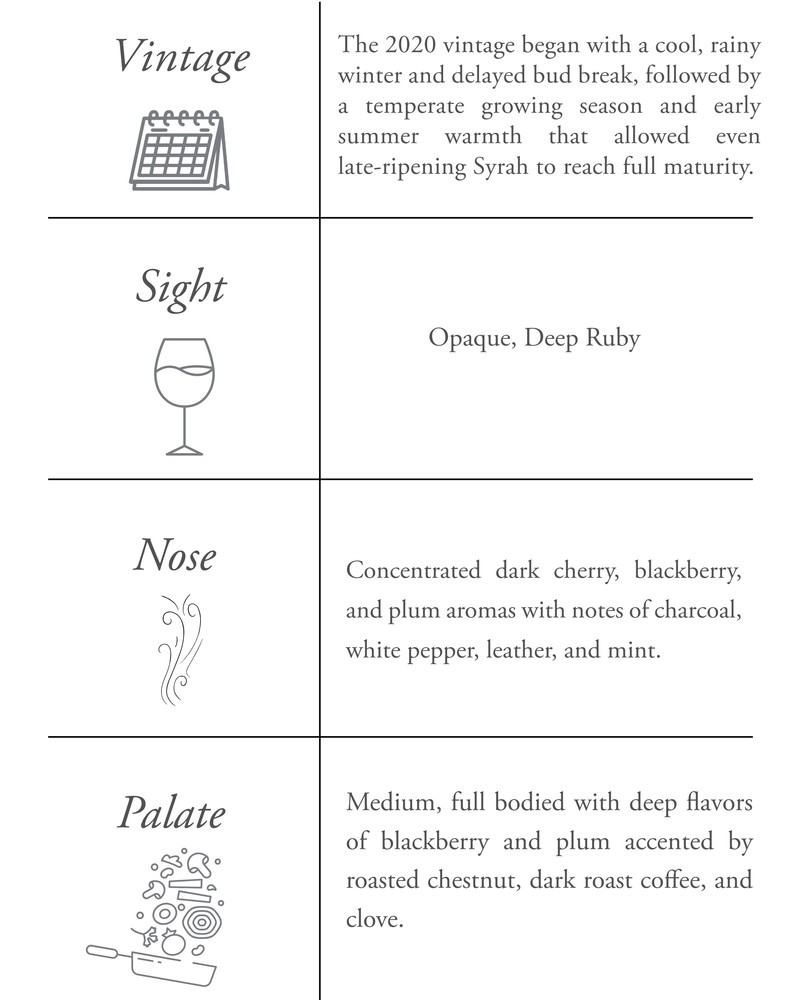 | | |
|---|---|
| Vintage | The 2020 vintage began with a cool, rainy winter and delayed bud break, followed by a temperate growing season and early summer warmth that allowed even late-ripening Syrah to reach full maturity. |
| Sight | Opaque, Deep Ruby |
| Nose | Concentrated dark cherry, blackberry, and plum aromas with notes of charcoal, white pepper, leather, and mint. |
| Palate | Medium, full bodied with deep flavors of blackberry and plum accented by roasted chestnut, dark roast coffee, and clove. |